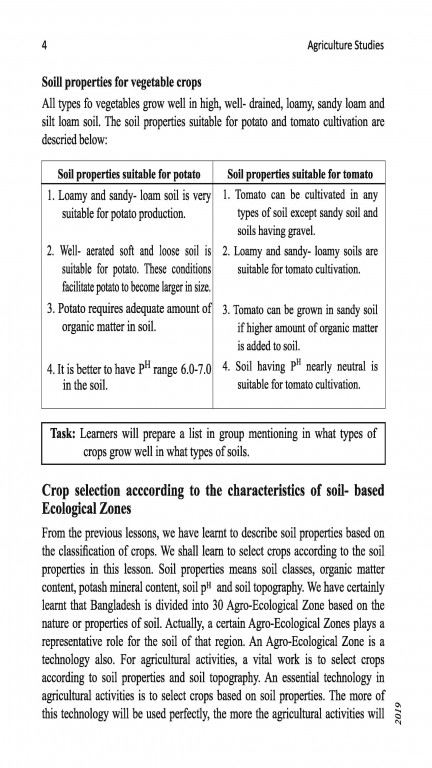 4 Agriculture Studies

**Soill properties for vegetable crops**

All types fo vegetables grow well in high, well- drained, loamy, sandy loam and silt loam soil. The soil properties suitable for potato and tomato cultivation are descried below:

| Soil properties suitable for potato | Soil properties suitable for tomato |
|---|---|
| 1. Loamy and sandy- loam soil is very suitable for potato production. | 1. Tomato can be cultivated in any types of soil except sandy soil and soils having gravel. |
| 2. Well- aerated soft and loose soil is suitable for potato. These conditions facilitate potato to become larger in size. | 2. Loamy and sandy- loamy soils are suitable for tomato cultivation. |
| 3. Potato requires adequate amount of organic matter in soil. | 3. Tomato can be grown in sandy soil if higher amount of organic matter is added to soil. |
| 4. It is better to have $P^H$ range 6.0-7.0 in the soil. | 4. Soil having $P^H$ nearly neutral is suitable for tomato cultivation. |

**Task:** Learners will prepare a list in group mentioning in what types of crops grow well in what types of soils.

**Crop selection acccording to the characteristics of soil- based Ecological Zones**

From the previous lessons, we have learnt to describe soil properties based on the classification of crops. We shall learn to select crops according to the soil properties in this lesson. Soil properties means soil classes, organic matter content, potash mineral content, soil $p^H$ and soil topography. We have certainly learnt that Bangladesh is divided into 30 Agro-Ecological Zone based on the nature or properties of soil. Actually, a certain Agro-Ecological Zones plays a representative role for the soil of that region. An Agro-Ecological Zone is a technology also. For agricultural activities, a vital work is to select crops according to soil properties and soil topography. An essential technology in agricultural activities is to select crops based on soil properties. The more of this technology will be used perfectly, the more the agricultural activities will

2019